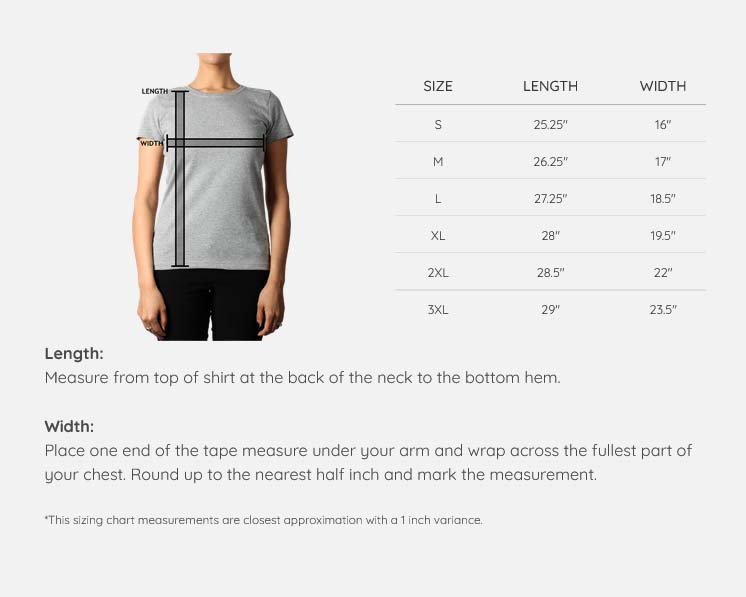 LENGTH

WIDTH

| SIZE | LENGTH | WIDTH |
|---|---|---|
| S | 25.25" | 16" |
| M | 26.25" | 17" |
| L | 27.25" | 18.5" |
| XL | 28" | 19.5" |
| 2XL | 28.5" | 22" |
| 3XL | 29" | 23.5" |

Length:
Measure from top of shirt at the back of the neck to the bottom hem.

Width:
Place one end of the tape measure under your arm and wrap across the fullest part of your chest. Round up to the nearest half inch and mark the measurement.

*This sizing chart measurements are closest approximation with a 1 inch variance.